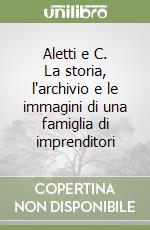 unilibro

Aletti e C. La storia, l'archivio e le immagini di una famiglia di imprenditori

COPERTINA NON DISPONIBILE